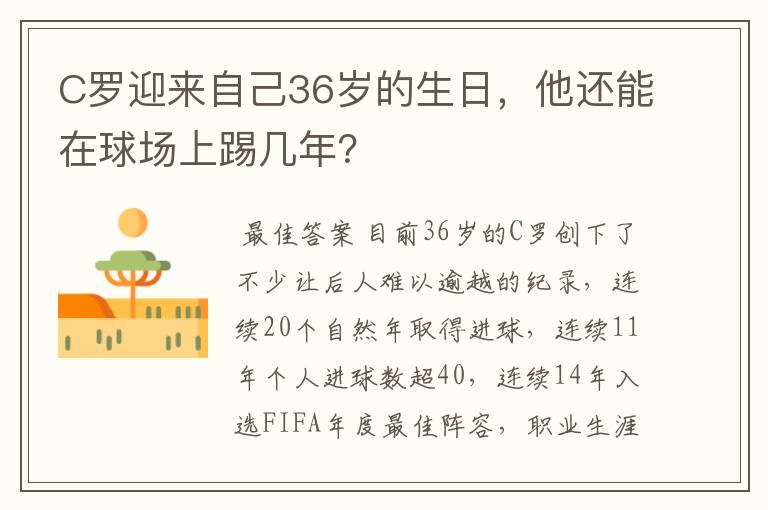 C罗迎来自己36岁的生日，他还能在球场上踢几年?

最佳答案 目前36岁的C罗创下了不少让后人难以逾越的纪录，连续20个自然年取得进球，连续11年个人进球数超40，连续14年入选FIFA年度最佳阵容，职业生涯